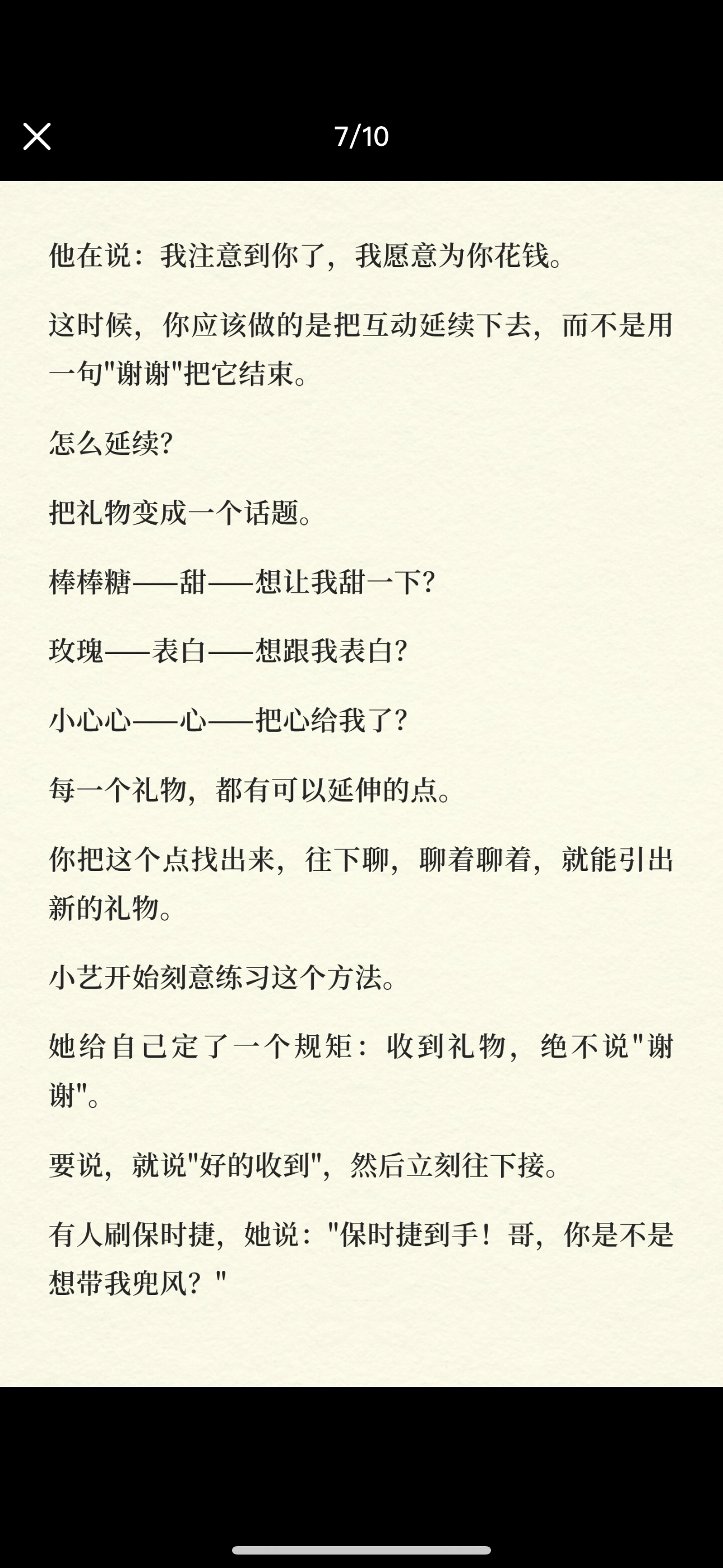 7/10

他在说：我注意到你了，我愿意为你花钱。

这时候，你应该做的是把互动延续下去，而不是用一句"谢谢"把它结束。

怎么延续?

把礼物变成一个话题。

棒棒糖——甜——想让我甜一下?

玫瑰——表白——想跟我表白?

小心心——心——把心给我了?

每一个礼物，都有可以延伸的点。

你把这个点找出来，往下聊，聊着聊着，就能引出新的礼物。

小艺开始刻意练习这个方法。

她给自己定了一个规矩：收到礼物，绝不说"谢谢"。

要说，就说"好的收到"，然后立刻往下接。

有人刷保时捷，她说："保时捷到手！哥，你是不是想带我兜风？"